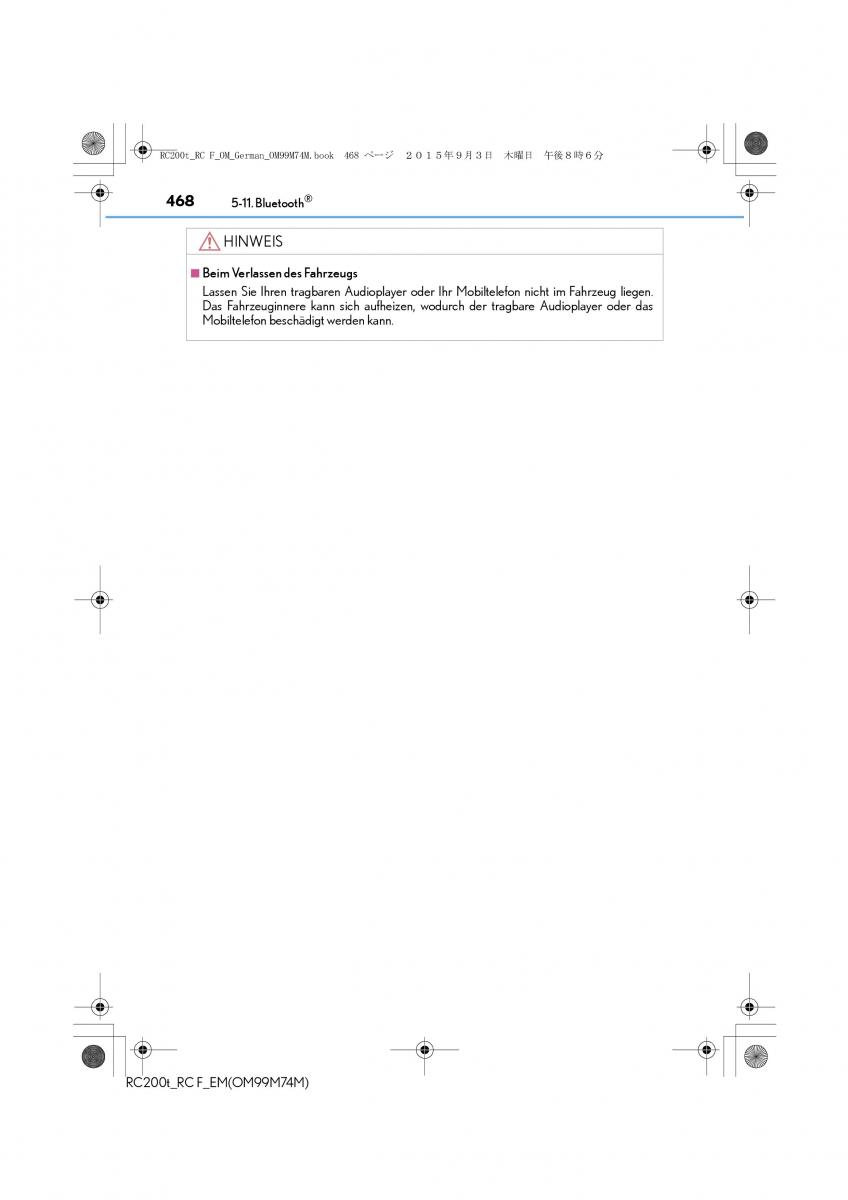 RC200t_RC F_OM_German_OM99M74M.book 468 ページ ２０１５年９月３日 木曜日 午後８時６分

468 5-11. Bluetooth®

HINWEIS

■ Beim Verlassen des Fahrzeugs
Lassen Sie Ihren tragbaren Audioplayer oder Ihr Mobiltelefon nicht im Fahrzeug liegen. Das Fahrzeuginnere kann sich aufheizen, wodurch der tragbare Audioplayer oder das Mobiltelefon beschädigt werden kann.

RC200t_RC F_EM(OM99M74M)